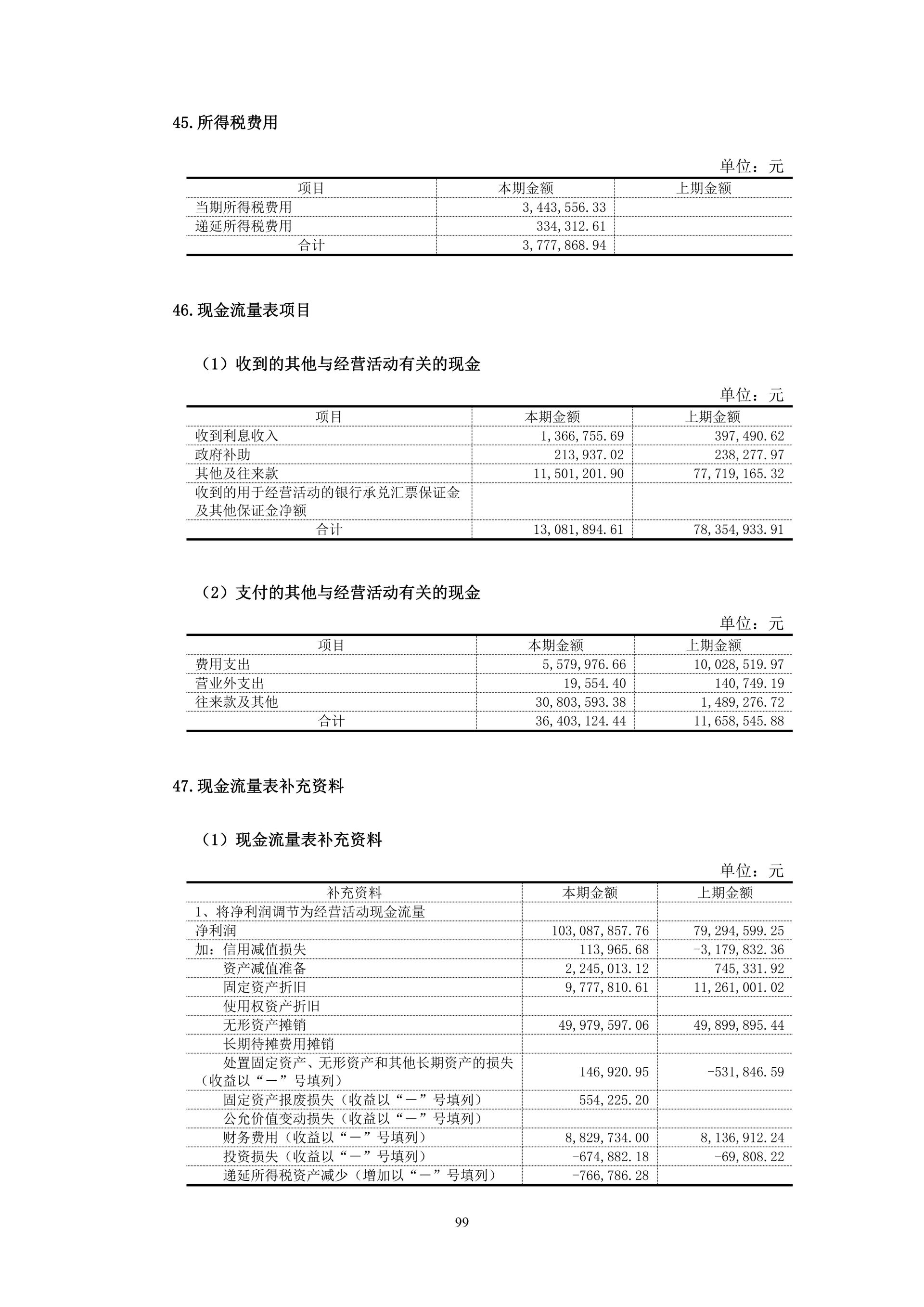 45.所得税费用

单位：元

| 项目 | 本期金额 | 上期金额 |
|---|---|---|
| 当期所得税费用 | 3,443,556.33 | |
| 递延所得税费用 | 334,312.61 | |
| 合计 | 3,777,868.94 | |

46.现金流量表项目

（1）收到的其他与经营活动有关的现金

单位：元

| 项目 | 本期金额 | 上期金额 |
|---|---|---|
| 收到利息收入 | 1,366,755.69 | 397,490.62 |
| 政府补助 | 213,937.02 | 238,277.97 |
| 其他及往来款 | 11,501,201.90 | 77,719,165.32 |
| 收到的用于经营活动的银行承兑汇票保证金及其他保证金净额 | | |
| 合计 | 13,081,894.61 | 78,354,933.91 |

（2）支付的其他与经营活动有关的现金

单位：元

| 项目 | 本期金额 | 上期金额 |
|---|---|---|
| 费用支出 | 5,579,976.66 | 10,028,519.97 |
| 营业外支出 | 19,554.40 | 140,749.19 |
| 往来款及其他 | 30,803,593.38 | 1,489,276.72 |
| 合计 | 36,403,124.44 | 11,658,545.88 |

47.现金流量表补充资料

（1）现金流量表补充资料

单位：元

| 补充资料 | 本期金额 | 上期金额 |
|---|---|---|
| 1、将净利润调节为经营活动现金流量 | | |
| 净利润 | 103,087,857.76 | 79,294,599.25 |
| 加：信用减值损失 | 113,965.68 | -3,179,832.36 |
| 资产减值准备 | 2,245,013.12 | 745,331.92 |
| 固定资产折旧 | 9,777,810.61 | 11,261,001.02 |
| 使用权资产折旧 | | |
| 无形资产摊销 | 49,979,597.06 | 49,899,895.44 |
| 长期待摊费用摊销 | | |
| 处置固定资产、无形资产和其他长期资产的损失（收益以“－”号填列） | 146,920.95 | -531,846.59 |
| 固定资产报废损失（收益以“－”号填列） | 554,225.20 | |
| 公允价值变动损失（收益以“－”号填列） | | |
| 财务费用（收益以“－”号填列） | 8,829,734.00 | 8,136,912.24 |
| 投资损失（收益以“－”号填列） | -674,882.18 | -69,808.22 |
| 递延所得税资产减少（增加以“－”号填列） | -766,786.28 | |

99